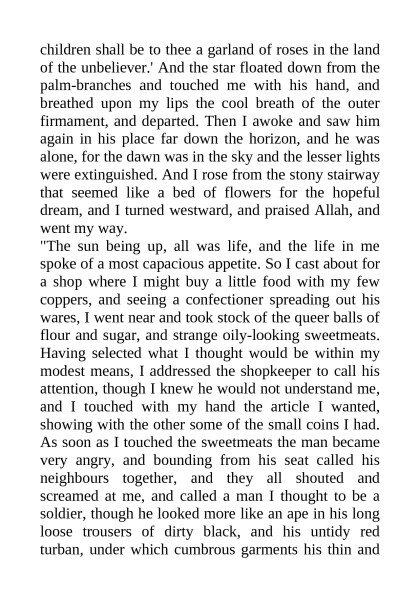 children shall be to thee a garland of roses in the land of the unbeliever.' And the star floated down from the palm-branches and touched me with his hand, and breathed upon my lips the cool breath of the outer firmament, and departed. Then I awoke and saw him again in his place far down the horizon, and he was alone, for the dawn was in the sky and the lesser lights were extinguished. And I rose from the stony stairway that seemed like a bed of flowers for the hopeful dream, and I turned westward, and praised Allah, and went my way.

"The sun being up, all was life, and the life in me spoke of a most capacious appetite. So I cast about for a shop where I might buy a little food with my few coppers, and seeing a confectioner spreading out his wares, I went near and took stock of the queer balls of flour and sugar, and strange oily-looking sweetmeats. Having selected what I thought would be within my modest means, I addressed the shopkeeper to call his attention, though I knew he would not understand me, and I touched with my hand the article I wanted, showing with the other some of the small coins I had. As soon as I touched the sweetmeats the man became very angry, and bounding from his seat called his neighbours together, and they all shouted and screamed at me, and called a man I thought to be a soldier, though he looked more like an ape in his long loose trousers of dirty black, and his untidy red turban, under which cumbrous garments his thin and